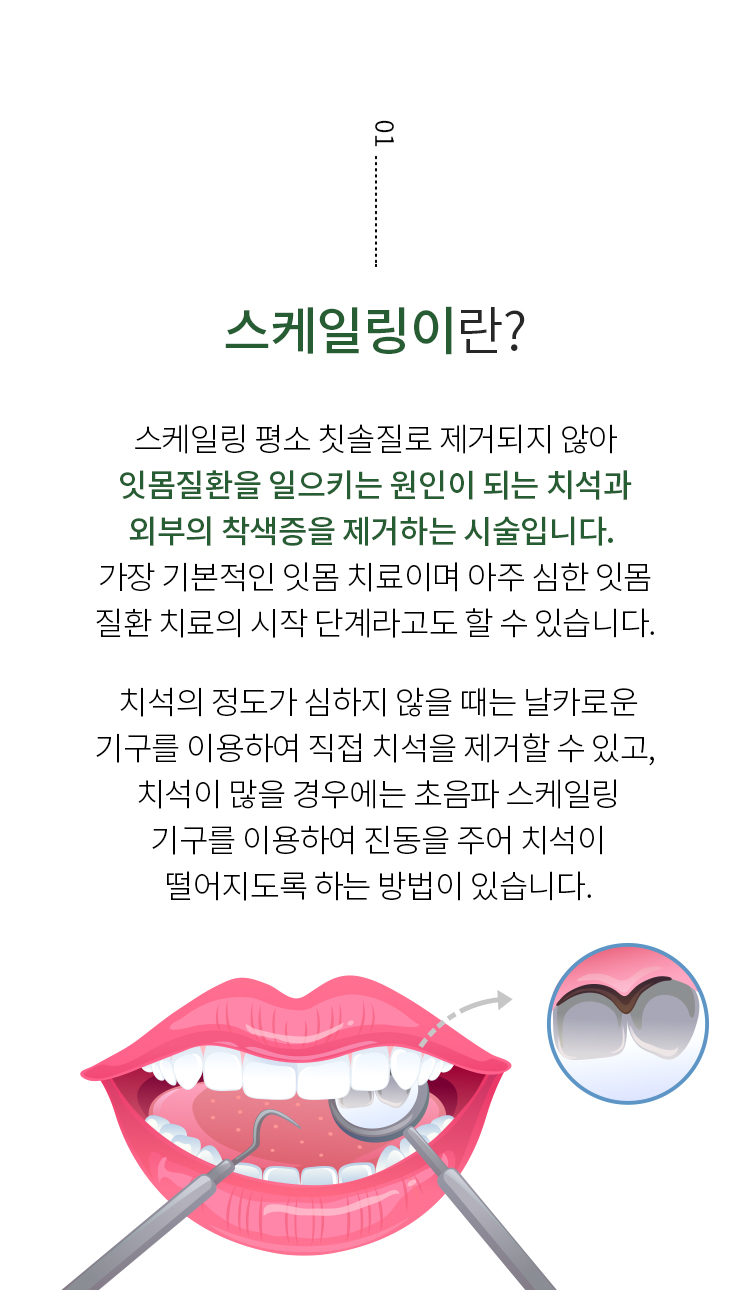 01

스케일링이란?

스케일링 평소 칫솔질로 제거되지 않아 잇몸질환을 일으키는 원인이 되는 치석과 외부의 착색증을 제거하는 시술입니다. 가장 기본적인 잇몸 치료이며 아주 심한 잇몸 질환 치료의 시작 단계라고도 할 수 있습니다.

치석의 정도가 심하지 않을 때는 날카로운 기구를 이용하여 직접 치석을 제거할 수 있고, 치석이 많을 경우에는 초음파 스케일링 기구를 이용하여 진동을 주어 치석이 떨어지도록 하는 방법이 있습니다.